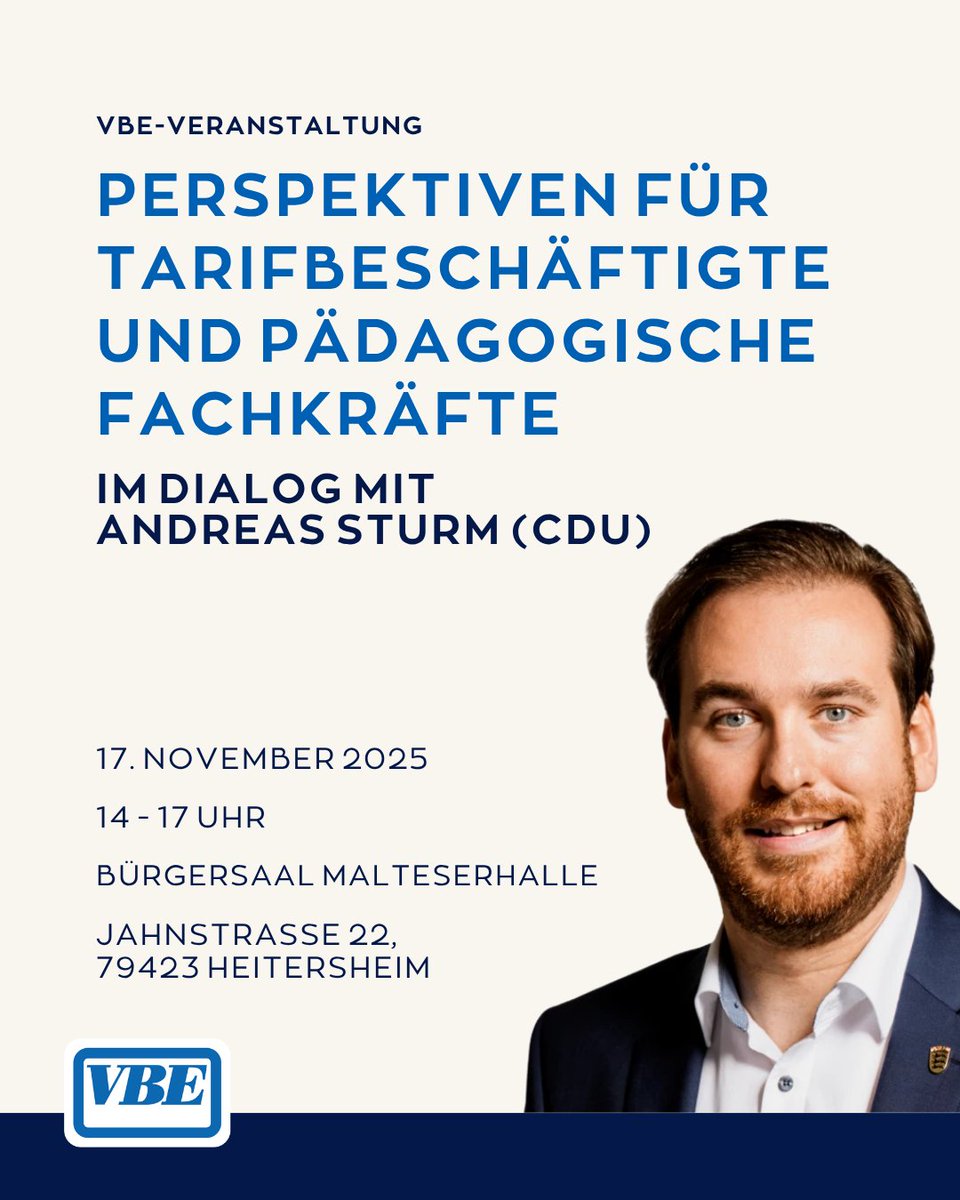 VBE-VERANSTALTUNG

PERSPEKTIVEN FÜR TARIFBESCHÄFTIGTE UND PÄDAGOGISCHE FACHKRÄFTE

IM DIALOG MIT ANDREAS STURM (CDU)

17. NOVEMBER 2025

14 - 17 UHR

BÜRGERSAAL MALTESERHALLE

JAHNSTRASSE 22, 79423 HEITERSHEIM

VBE